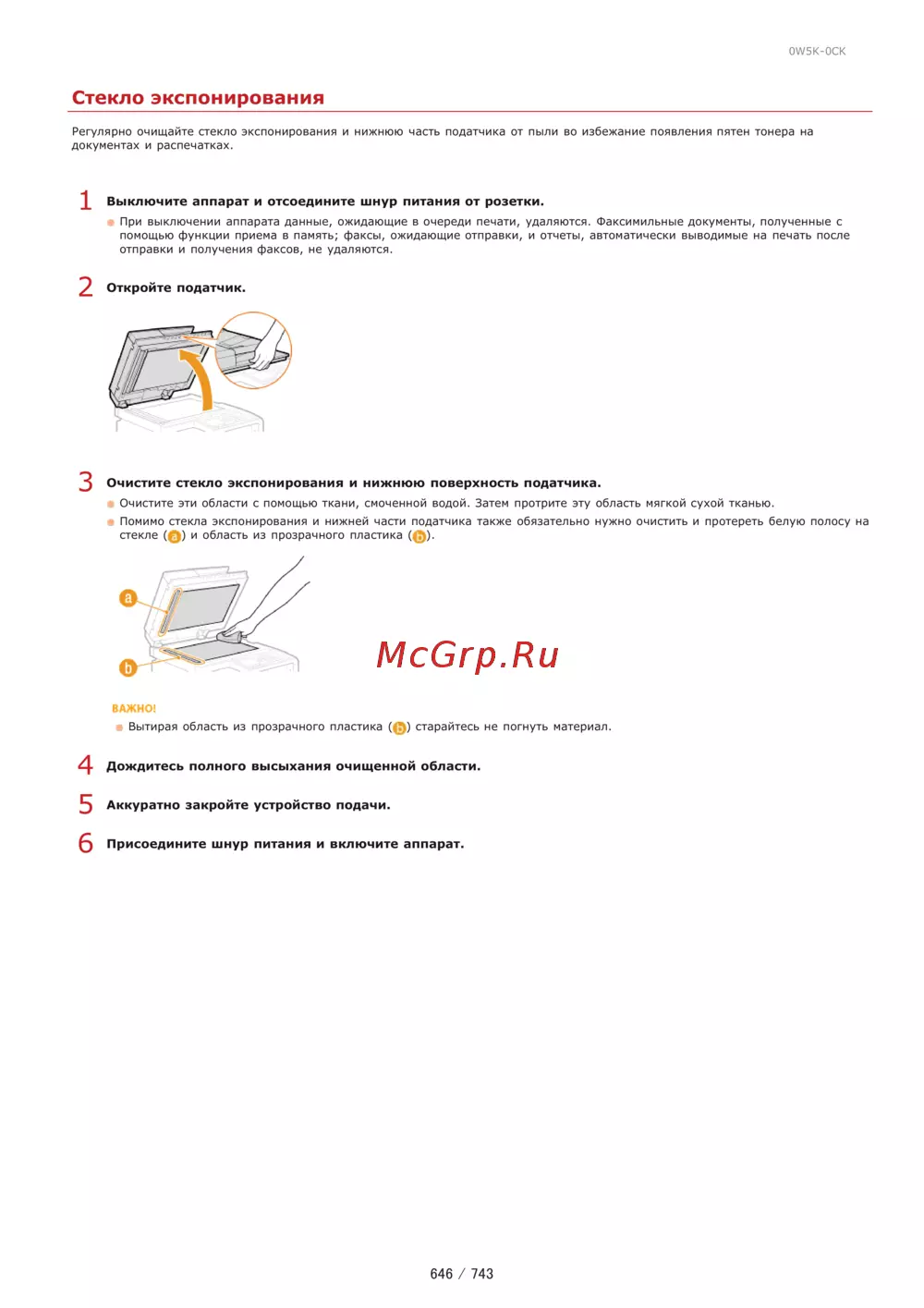 0W5K-0CK

Стекло экспонирования

Регулярно очищайте стекло экспонирования и нижнюю часть податчика от пыли во избежание появления пятен тонера на документах и распечатках.

1 Выключите аппарат и отсоедините шнур питания от розетки.

При выключении аппарата данные, ожидающие в очереди печати, удаляются. Факсимильные документы, полученные с помощью функции приема в память; факсы, ожидающие отправки, и отчеты, автоматически выводимые на печать после отправки и получения факсов, не удаляются.

2 Откройте податчик.

3 Очистите стекло экспонирования и нижнюю поверхность податчика.

Очистите эти области с помощью ткани, смоченной водой. Затем протрите эту область мягкой сухой тканью.

Помимо стекла экспонирования и нижней части податчика также обязательно нужно очистить и протереть белую полосу на стекле (a) и область из прозрачного пластика (b).

a

b

McGrp.Ru

ВАЖНО!

Вытирая область из прозрачного пластика (b) старайтесь не погнуть материал.

4 Дождитесь полного высыхания очищенной области.

5 Аккуратно закройте устройство подачи.

6 Присоедините шнур питания и включите аппарат.

646 / 743